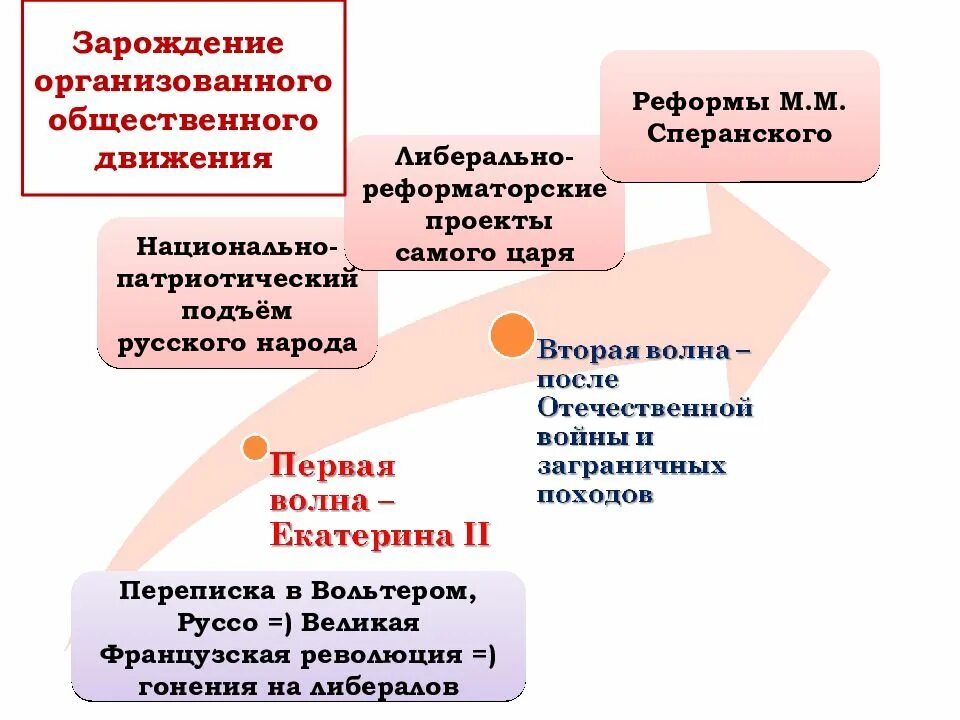 Зарождение организованного общественного движения

Реформы М.М. Сперанского

Либерально-реформаторские проекты самого царя

Национально-патриотический подъём русского народа

Вторая волна – после Отечественной войны и заграничных походов

Первая волна – Екатерина II

Переписка в Вольтером, Руссо =) Великая Французская революция =) гонения на либералов